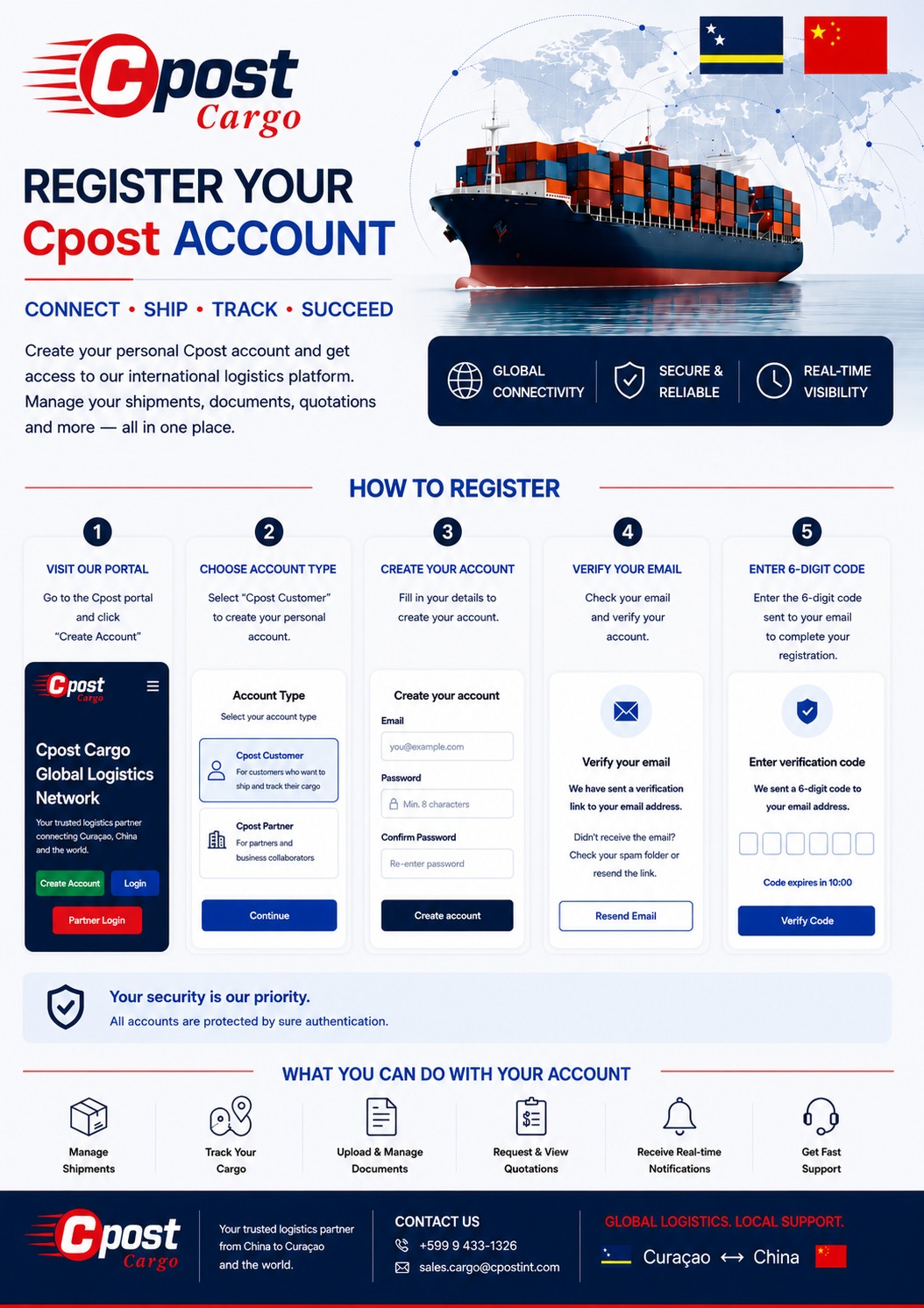 Cpost Cargo

REGISTER YOUR Cpost ACCOUNT

CONNECT • SHIP • TRACK • SUCCEED

Create your personal Cpost account and get access to our international logistics platform. Manage your shipments, documents, quotations and more — all in one place.

GLOBAL CONNECTIVITY
SECURE & RELIABLE
REAL-TIME VISIBILITY

HOW TO REGISTER

1
VISIT OUR PORTAL
Go to the Cpost portal and click "Create Account"

Cpost Cargo
Cpost Cargo Global Logistics Network
Your trusted logistics partner connecting Curaçao, China and the world.
Create Account
Login
Partner Login

2
CHOOSE ACCOUNT TYPE
Select "Cpost Customer" to create your personal account.

Account Type
Select your account type
Cpost Customer
For customers who want to ship and track their cargo
Cpost Partner
For partners and business collaborators
Continue

3
CREATE YOUR ACCOUNT
Fill in your details to create your account.

Create your account
Email
you@example.com
Password
Min. 8 characters
Confirm Password
Re-enter password
Create account

4
VERIFY YOUR EMAIL
Check your email and verify your account.

Verify your email
We have sent a verification link to your email address.
Didn't receive the email? Check your spam folder or resend the link.
Resend Email

5
ENTER 6-DIGIT CODE
Enter the 6-digit code sent to your email to complete your registration.

Enter verification code
We sent a 6-digit code to your email address.
Code expires in 10:00
Verify Code

Your security is our priority.
All accounts are protected by sure authentication.

WHAT YOU CAN DO WITH YOUR ACCOUNT

Manage Shipments
Track Your Cargo
Upload & Manage Documents
Request & View Quotations
Receive Real-time Notifications
Get Fast Support

Cpost Cargo
Your trusted logistics partner from China to Curaçao and the world.

CONTACT US
+599 9 433-1326
sales.cargo@cpostint.com

GLOBAL LOGISTICS. LOCAL SUPPORT.
Curaçao ⟷ China